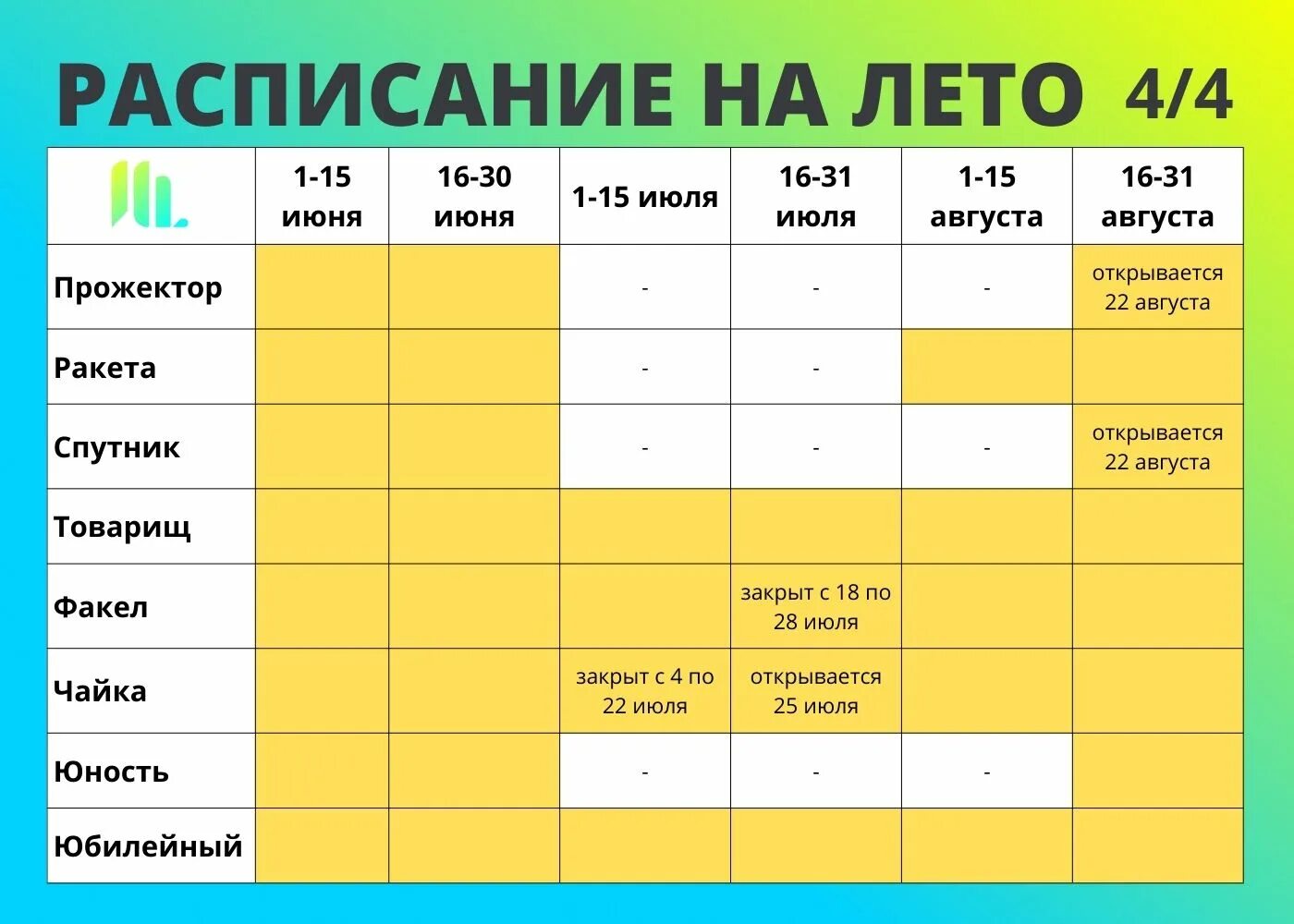 РАСПИСАНИЕ НА ЛЕТО 4/4

| | 1-15 июня | 16-30 июня | 1-15 июля | 16-31 июля | 1-15 августа | 16-31 августа |
|---|---|---|---|---|---|---|
| Прожектор | | | - | - | - | открывается 22 августа |
| Ракета | | | - | - | | |
| Спутник | | | - | - | - | открывается 22 августа |
| Товарищ | | | | | | |
| Факел | | | | закрыт с 18 по 28 июля | | |
| Чайка | | | закрыт с 4 по 22 июля | открывается 25 июля | | |
| Юность | | | - | - | - | |
| Юбилейный | | | | | | |